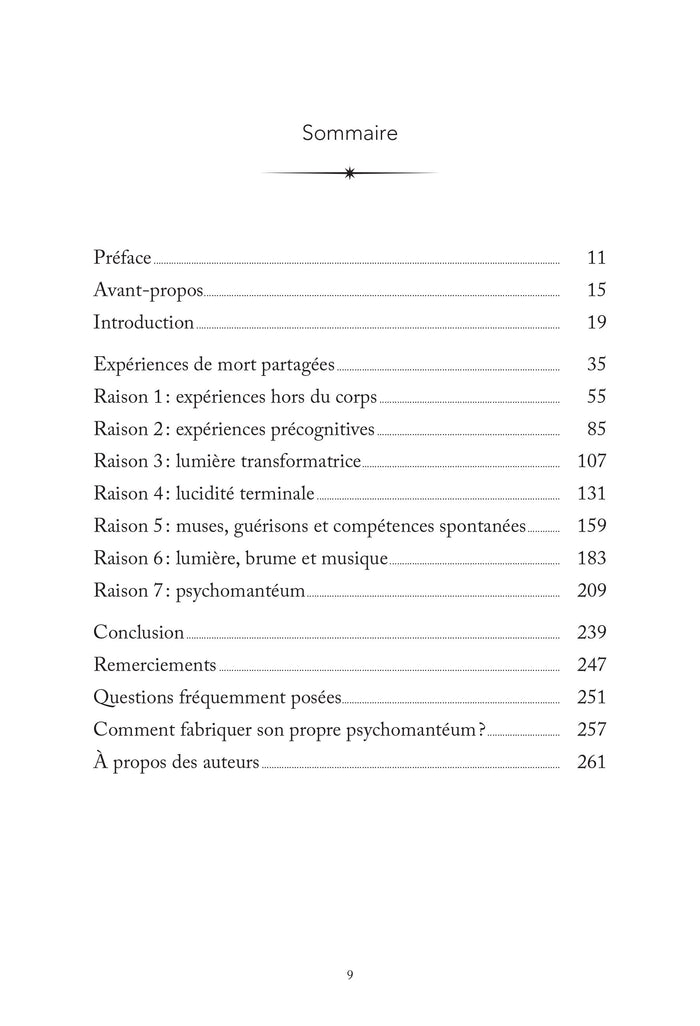 Sommaire

Préface 11
Avant-propos 15
Introduction 19

Expériences de mort partagées 35
Raison 1 : expériences hors du corps 55
Raison 2 : expériences précognitives 85
Raison 3 : lumière transformatrice 107
Raison 4 : lucidité terminale 131
Raison 5 : muses, guérisons et compétences spontanées 159
Raison 6 : lumière, brume et musique 183
Raison 7 : psychomantéum 209

Conclusion 239
Remerciements 247
Questions fréquemment posées 251
Comment fabriquer son propre psychomantéum ? 257
À propos des auteurs 261

9